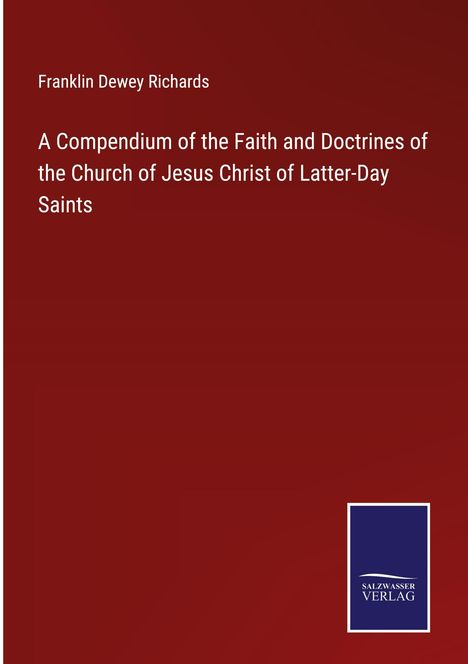 Franklin Dewey Richards

A Compendium of the Faith and Doctrines of the Church of Jesus Christ of Latter-Day Saints

SALZWASSER
VERLAG